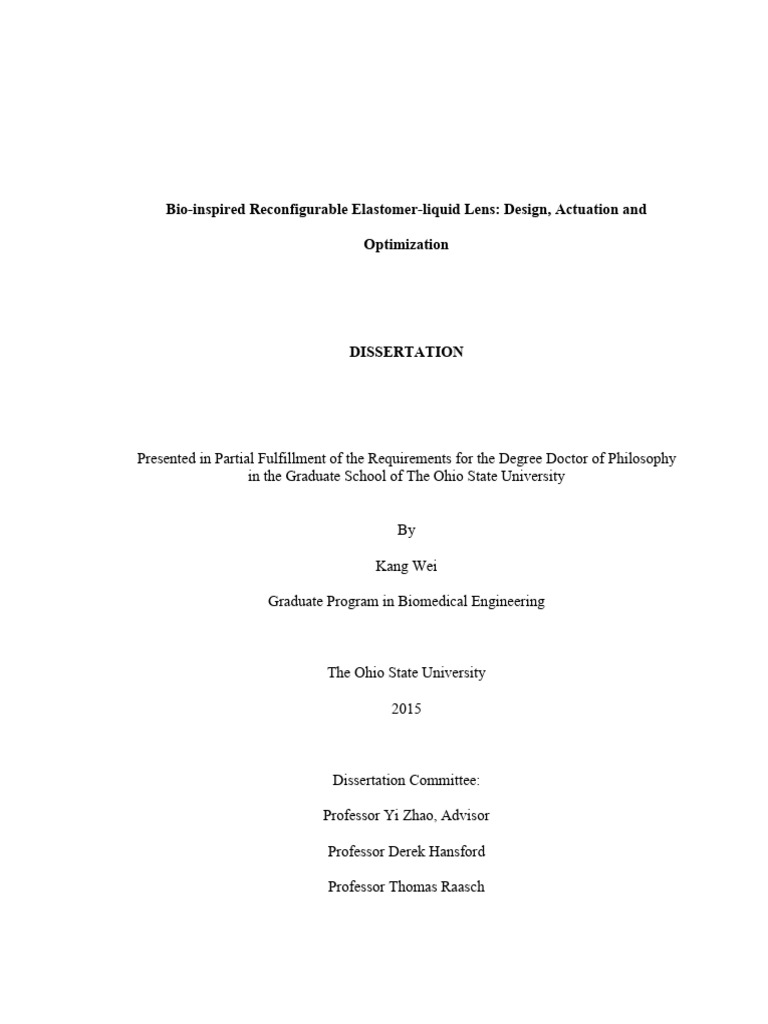 Bio-inspired Reconfigurable Elastomer-liquid Lens: Design, Actuation and Optimization

DISSERTATION

Presented in Partial Fulfillment of the Requirements for the Degree Doctor of Philosophy in the Graduate School of The Ohio State University

By

Kang Wei

Graduate Program in Biomedical Engineering

The Ohio State University

2015

Dissertation Committee:

Professor Yi Zhao, Advisor

Professor Derek Hansford

Professor Thomas Raasch